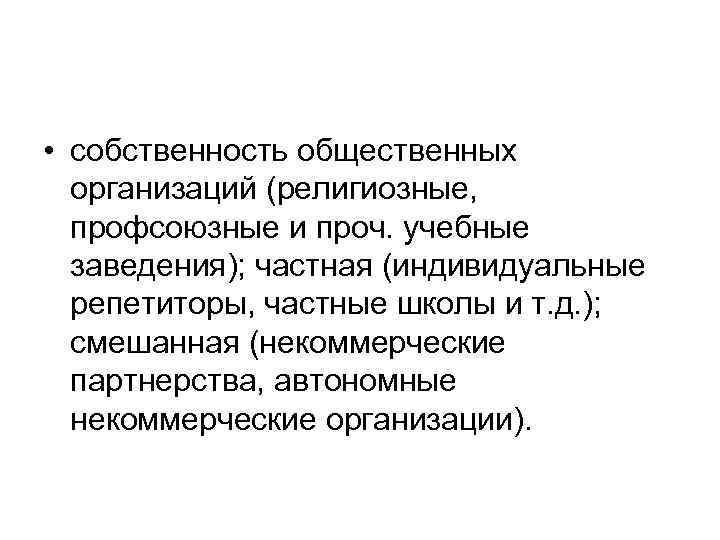 • собственность общественных организаций (религиозные, профсоюзные и проч. учебные заведения); частная (индивидуальные репетиторы, частные школы и т.д.); смешанная (некоммерческие партнерства, автономные некоммерческие организации).